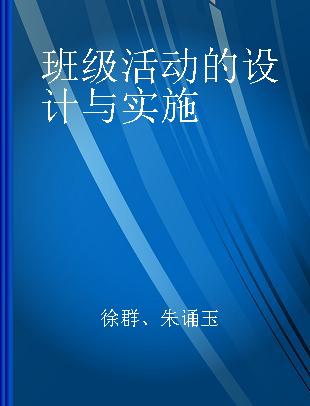 班级活动的设计与实施

徐群、朱诵玉